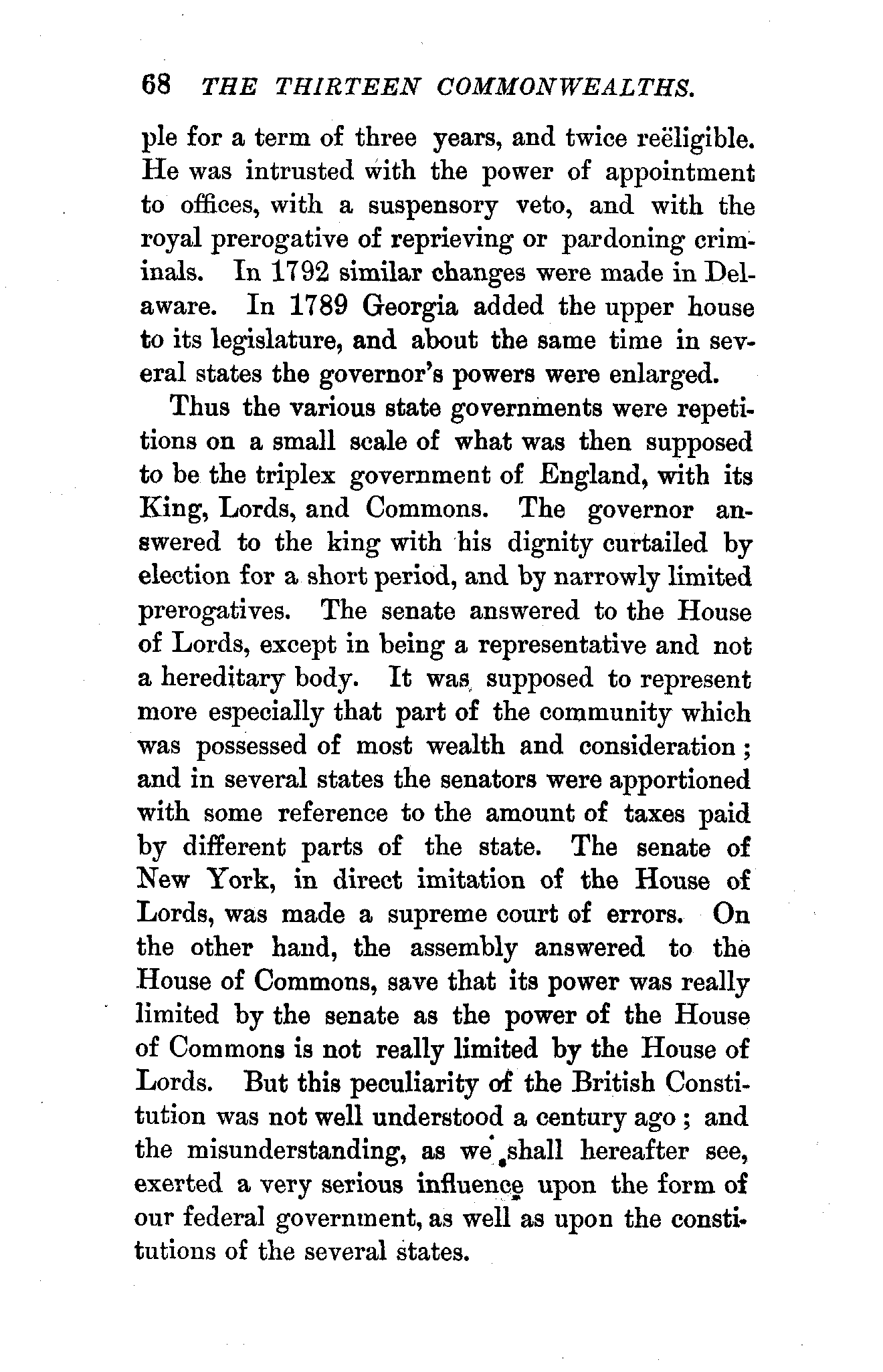 68 THE THIRTEEN COMMONWEALTHS.

ple for a term of three years, and twice reëligible. He was intrusted with the power of appointment to offices, with a suspensory veto, and with the royal prerogative of reprieving or pardoning criminals. In 1792 similar changes were made in Delaware. In 1789 Georgia added the upper house to its legislature, and about the same time in several states the governor's powers were enlarged.

Thus the various state governments were repetitions on a small scale of what was then supposed to be the triplex government of England, with its King, Lords, and Commons. The governor answered to the king with his dignity curtailed by election for a short period, and by narrowly limited prerogatives. The senate answered to the House of Lords, except in being a representative and not a hereditary body. It was supposed to represent more especially that part of the community which was possessed of most wealth and consideration; and in several states the senators were apportioned with some reference to the amount of taxes paid by different parts of the state. The senate of New York, in direct imitation of the House of Lords, was made a supreme court of errors. On the other hand, the assembly answered to the House of Commons, save that its power was really limited by the senate as the power of the House of Commons is not really limited by the House of Lords. But this peculiarity of the British Constitution was not well understood a century ago; and the misunderstanding, as we shall hereafter see, exerted a very serious influence upon the form of our federal government, as well as upon the constitutions of the several states.